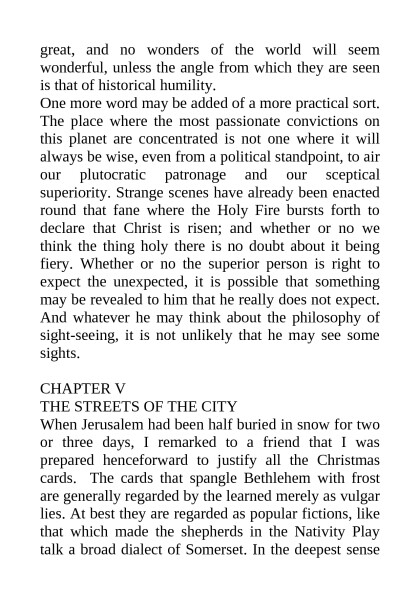 great, and no wonders of the world will seem wonderful, unless the angle from which they are seen is that of historical humility.
One more word may be added of a more practical sort. The place where the most passionate convictions on this planet are concentrated is not one where it will always be wise, even from a political standpoint, to air our plutocratic patronage and our sceptical superiority. Strange scenes have already been enacted round that fane where the Holy Fire bursts forth to declare that Christ is risen; and whether or no we think the thing holy there is no doubt about it being fiery. Whether or no the superior person is right to expect the unexpected, it is possible that something may be revealed to him that he really does not expect. And whatever he may think about the philosophy of sight-seeing, it is not unlikely that he may see some sights.

CHAPTER V
THE STREETS OF THE CITY
When Jerusalem had been half buried in snow for two or three days, I remarked to a friend that I was prepared henceforward to justify all the Christmas cards. The cards that spangle Bethlehem with frost are generally regarded by the learned merely as vulgar lies. At best they are regarded as popular fictions, like that which made the shepherds in the Nativity Play talk a broad dialect of Somerset. In the deepest sense